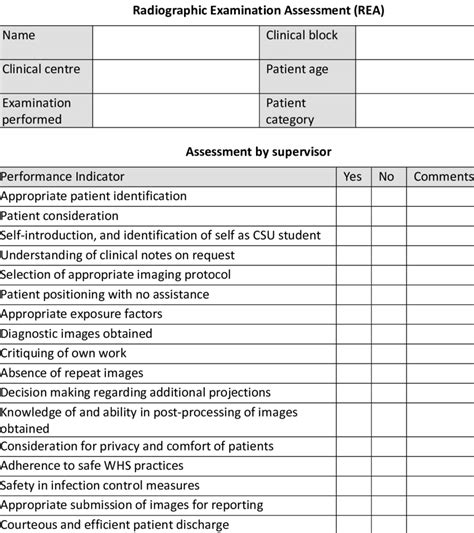 Radiographic Examination Assessment (REA)

| Name | | Clinical block | |
|---|---|---|---|
| Clinical centre | | Patient age | |
| Examination performed | | Patient category | |

Assessment by supervisor

| Performance Indicator | Yes | No | Comments |
|---|---|---|---|
| Appropriate patient identification | | | |
| Patient consideration | | | |
| Self-introduction, and identification of self as CSU student | | | |
| Understanding of clinical notes on request | | | |
| Selection of appropriate imaging protocol | | | |
| Patient positioning with no assistance | | | |
| Appropriate exposure factors | | | |
| Diagnostic images obtained | | | |
| Critiquing of own work | | | |
| Absence of repeat images | | | |
| Decision making regarding additional projections | | | |
| Knowledge of and ability in post-processing of images obtained | | | |
| Consideration for privacy and comfort of patients | | | |
| Adherence to safe WHS practices | | | |
| Safety in infection control measures | | | |
| Appropriate submission of images for reporting | | | |
| Courteous and efficient patient discharge | | | |